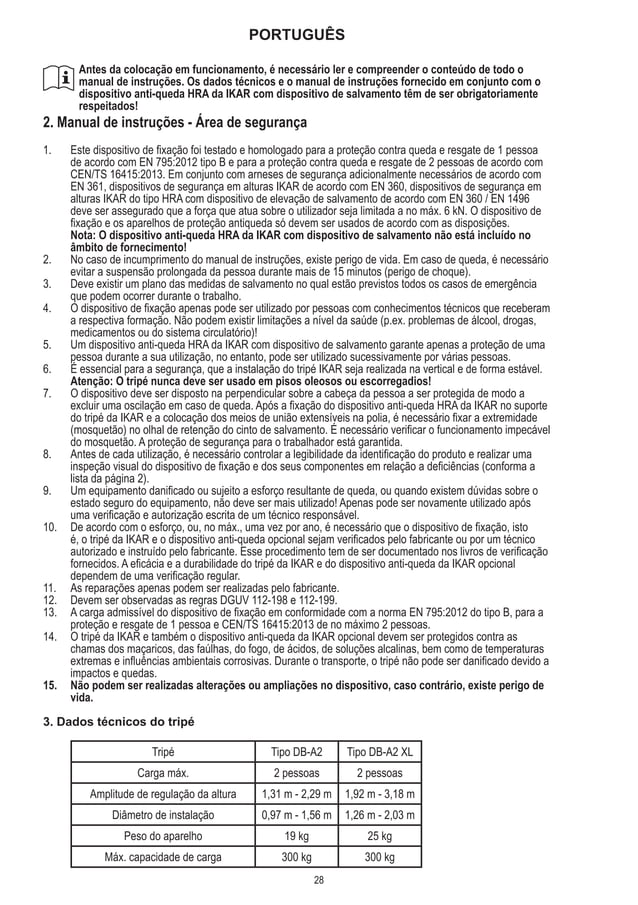 PORTUGUÊS

Antes da colocação em funcionamento, é necessário ler e compreender o conteúdo de todo o manual de instruções. Os dados técnicos e o manual de instruções fornecido em conjunto com o dispositivo anti-queda HRA da IKAR com dispositivo de salvamento têm de ser obrigatoriamente respeitados!

2. Manual de instruções - Área de segurança

1. Este dispositivo de fixação foi testado e homologado para a proteção contra queda e resgate de 1 pessoa de acordo com EN 795:2012 tipo B e para a proteção contra queda e resgate de 2 pessoas de acordo com CEN/TS 16415:2013. Em conjunto com arneses de segurança adicionalmente necessários de acordo com EN 361, dispositivos de segurança em alturas IKAR de acordo com EN 360, dispositivos de segurança em alturas IKAR do tipo HRA com dispositivo de elevação de salvamento de acordo com EN 360 / EN 1496 deve ser assegurado que a força que atua sobre o utilizador seja limitada a no máx. 6 kN. O dispositivo de fixação e os aparelhos de proteção antiqueda só devem ser usados de acordo com as disposições. Nota: O dispositivo anti-queda HRA da IKAR com dispositivo de salvamento não está incluído no âmbito de fornecimento!
2. No caso de incumprimento do manual de instruções, existe perigo de vida. Em caso de queda, é necessário evitar a suspensão prolongada da pessoa durante mais de 15 minutos (perigo de choque).
3. Deve existir um plano das medidas de salvamento no qual estão previstos todos os casos de emergência que podem ocorrer durante o trabalho.
4. O dispositivo de fixação apenas pode ser utilizado por pessoas com conhecimentos técnicos que receberam a respectiva formação. Não podem existir limitações a nível da saúde (p.ex. problemas de álcool, drogas, medicamentos ou do sistema circulatório)!
5. Um dispositivo anti-queda HRA da IKAR com dispositivo de salvamento garante apenas a proteção de uma pessoa durante a sua utilização, no entanto, pode ser utilizado sucessivamente por várias pessoas.
6. É essencial para a segurança, que a instalação do tripé IKAR seja realizada na vertical e de forma estável. Atenção: O tripé nunca deve ser usado em pisos oleosos ou escorregadios!
7. O dispositivo deve ser disposto na perpendicular sobre a cabeça da pessoa a ser protegida de modo a excluir uma oscilação em caso de queda. Após a fixação do dispositivo anti-queda HRA da IKAR no suporte do tripé da IKAR e a colocação dos meios de união extensíveis na polia, é necessário fixar a extremidade (mosquetão) no olhal de retenção do cinto de salvamento. É necessário verificar o funcionamento impecável do mosquetão. A proteção de segurança para o trabalhador está garantida.
8. Antes de cada utilização, é necessário controlar a legibilidade da identificação do produto e realizar uma inspeção visual do dispositivo de fixação e dos seus componentes em relação a deficiências (conforma a lista da página 2).
9. Um equipamento danificado ou sujeito a esforço resultante de queda, ou quando existem dúvidas sobre o estado seguro do equipamento, não deve ser mais utilizado! Apenas pode ser novamente utilizado após uma verificação e autorização escrita de um técnico responsável.
10. De acordo com o esforço, ou, no máx., uma vez por ano, é necessário que o dispositivo de fixação, isto é, o tripé da IKAR e o dispositivo anti-queda opcional sejam verificados pelo fabricante ou por um técnico autorizado e instruído pelo fabricante. Esse procedimento tem de ser documentado nos livros de verificação fornecidos. A eficácia e a durabilidade do tripé da IKAR e do dispositivo anti-queda da IKAR opcional dependem de uma verificação regular.
11. As reparações apenas podem ser realizadas pelo fabricante.
12. Devem ser observadas as regras DGUV 112-198 e 112-199.
13. A carga admissível do dispositivo de fixação em conformidade com a norma EN 795:2012 do tipo B, para a proteção e resgate de 1 pessoa e CEN/TS 16415:2013 de no máximo 2 pessoas.
14. O tripé da IKAR e também o dispositivo anti-queda da IKAR opcional devem ser protegidos contra as chamas dos maçaricos, das faúlhas, do fogo, de ácidos, de soluções alcalinas, bem como de temperaturas extremas e influências ambientais corrosivas. Durante o transporte, o tripé não pode ser danificado devido a impactos e quedas.
15. Não podem ser realizadas alterações ou ampliações no dispositivo, caso contrário, existe perigo de vida.

3. Dados técnicos do tripé

| Tripé | Tipo DB-A2 | Tipo DB-A2 XL |
|---|---|---|
| Carga máx. | 2 pessoas | 2 pessoas |
| Amplitude de regulação da altura | 1,31 m - 2,29 m | 1,92 m - 3,18 m |
| Diâmetro de instalação | 0,97 m - 1,56 m | 1,26 m - 2,03 m |
| Peso do aparelho | 19 kg | 25 kg |
| Máx. capacidade de carga | 300 kg | 300 kg |

28